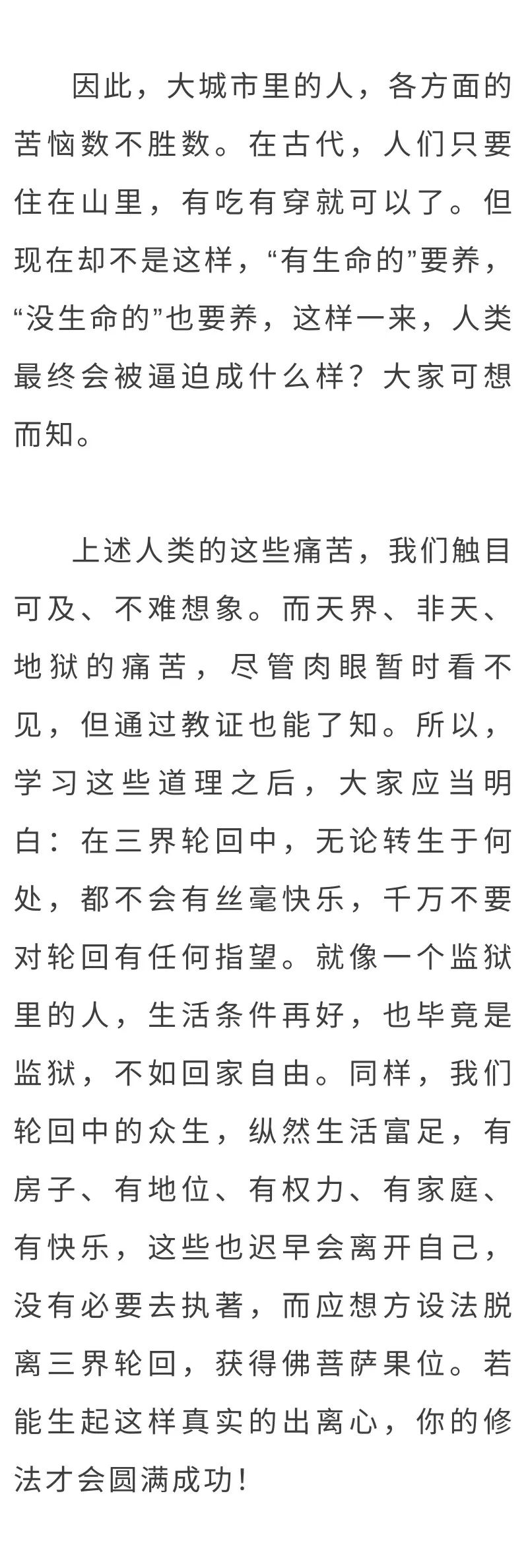 因此，大城市里的人，各方面的苦恼数不胜数。在古代，人们只要住在山里，有吃有穿就可以了。但现在却不是这样，“有生命的”要养，“没生命的”也要养，这样一来，人类最终会被逼迫成什么样？大家可想而知。

上述人类的这些痛苦，我们触目可及、不难想象。而天界、非天、地狱的痛苦，尽管肉眼暂时看不见，但通过教证也能了知。所以，学习这些道理之后，大家应当明白：在三界轮回中，无论转生于何处，都不会有丝毫快乐，千万不要对轮回有任何指望。就像一个监狱里的人，生活条件再好，也毕竟是监狱，不如回家自由。同样，我们轮回中的众生，纵然生活富足，有房子、有地位、有权力、有家庭、有快乐，这些也迟早会离开自己，没有必要去执著，而应想方设法脱离三界轮回，获得佛菩萨果位。若能生起这样真实的出离心，你的修法才会圆满成功！